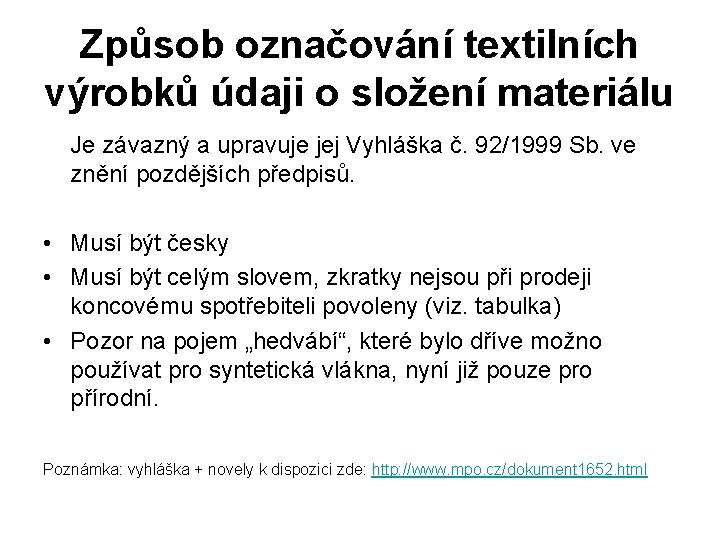 Způsob označování textilních výrobků údaji o složení materiálu

Je závazný a upravuje jej Vyhláška č. 92/1999 Sb. ve znění pozdějších předpisů.

• Musí být česky
• Musí být celým slovem, zkratky nejsou při prodeji koncovému spotřebiteli povoleny (viz. tabulka)
• Pozor na pojem „hedvábí“, které bylo dříve možno používat pro syntetická vlákna, nyní již pouze pro přírodní.

Poznámka: vyhláška + novely k dispozici zde: http://www.mpo.cz/dokument1652.html